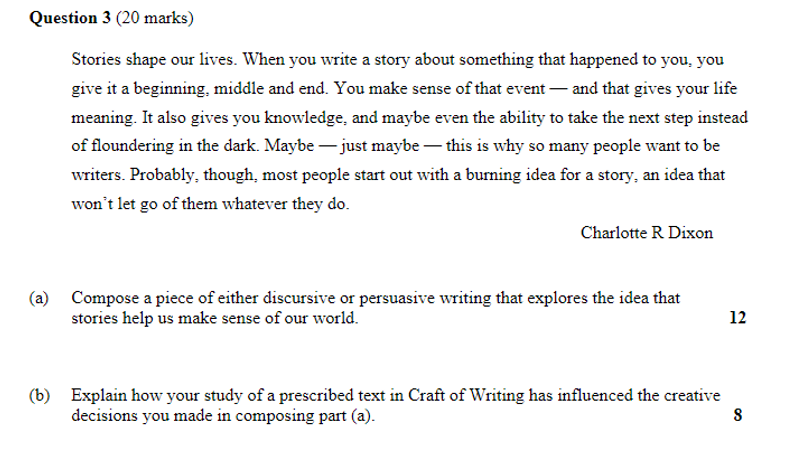 Question 3 (20 marks)

Stories shape our lives. When you write a story about something that happened to you, you give it a beginning, middle and end. You make sense of that event — and that gives your life meaning. It also gives you knowledge, and maybe even the ability to take the next step instead of floundering in the dark. Maybe — just maybe — this is why so many people want to be writers. Probably, though, most people start out with a burning idea for a story, an idea that won't let go of them whatever they do.

Charlotte R Dixon

(a) Compose a piece of either discursive or persuasive writing that explores the idea that stories help us make sense of our world. 12

(b) Explain how your study of a prescribed text in Craft of Writing has influenced the creative decisions you made in composing part (a). 8